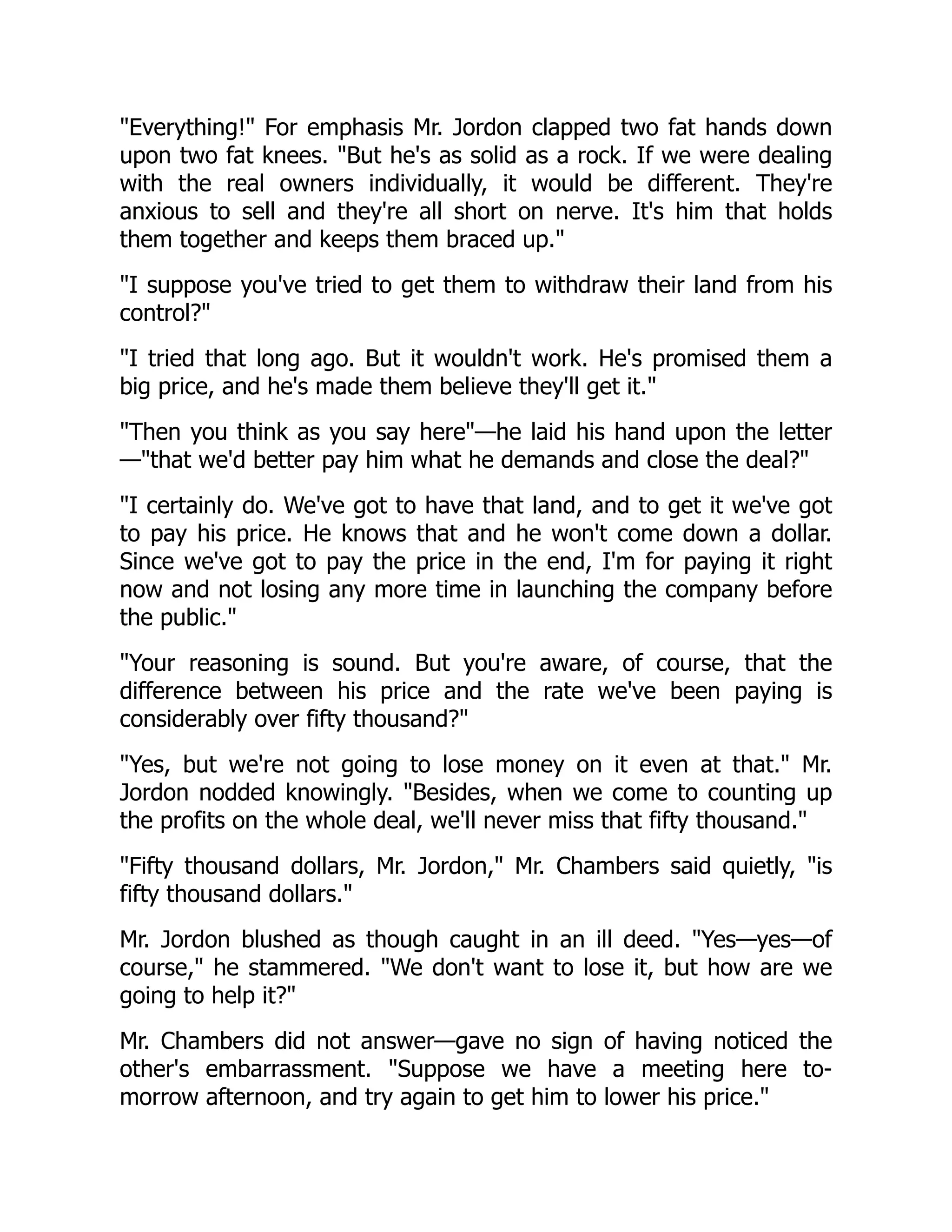 "Everything!" For emphasis Mr. Jordon clapped two fat hands down upon two fat knees. "But he's as solid as a rock. If we were dealing with the real owners individually, it would be different. They're anxious to sell and they're all short on nerve. It's him that holds them together and keeps them braced up."

"I suppose you've tried to get them to withdraw their land from his control?"

"I tried that long ago. But it wouldn't work. He's promised them a big price, and he's made them believe they'll get it."

"Then you think as you say here"—he laid his hand upon the letter—"that we'd better pay him what he demands and close the deal?"

"I certainly do. We've got to have that land, and to get it we've got to pay his price. He knows that and he won't come down a dollar. Since we've got to pay the price in the end, I'm for paying it right now and not losing any more time in launching the company before the public."

"Your reasoning is sound. But you're aware, of course, that the difference between his price and the rate we've been paying is considerably over fifty thousand?"

"Yes, but we're not going to lose money on it even at that." Mr. Jordon nodded knowingly. "Besides, when we come to counting up the profits on the whole deal, we'll never miss that fifty thousand."

"Fifty thousand dollars, Mr. Jordon," Mr. Chambers said quietly, "is fifty thousand dollars."

Mr. Jordon blushed as though caught in an ill deed. "Yes—yes—of course," he stammered. "We don't want to lose it, but how are we going to help it?"

Mr. Chambers did not answer—gave no sign of having noticed the other's embarrassment. "Suppose we have a meeting here to-morrow afternoon, and try again to get him to lower his price."